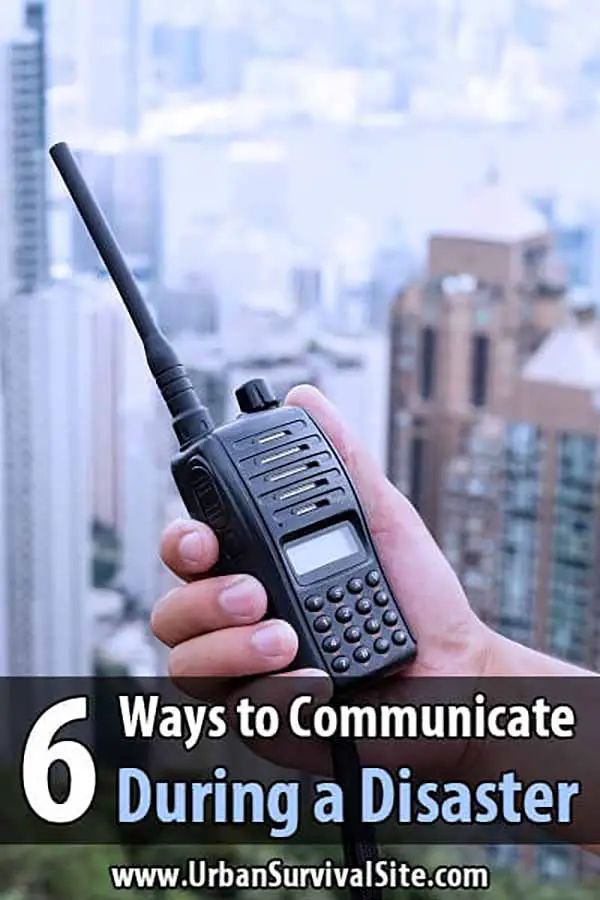 6 Ways to Communicate During a Disaster

www.UrbanSurvivalSite.com